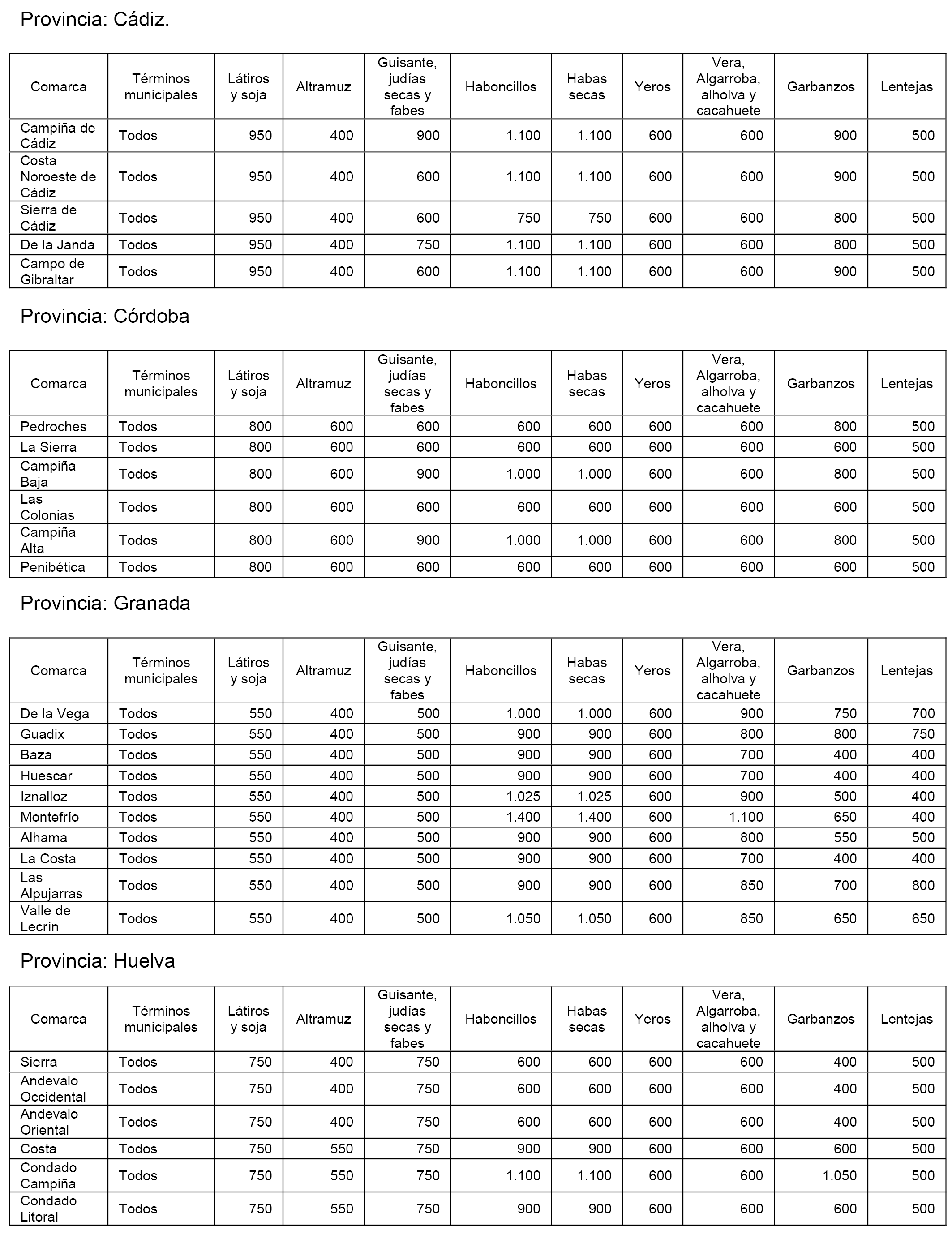 Provincia: Cádiz.

| Comarca | Términos municipales | Látiros y soja | Altramuz | Guisante, judías secas y fabes | Haboncillos | Habas secas | Yeros | Vera, Algarroba, alholva y cacahuete | Garbanzos | Lentejas |
|---|---|---|---|---|---|---|---|---|---|---|
| Campiña de Cádiz | Todos | 950 | 400 | 900 | 1.100 | 1.100 | 600 | 600 | 900 | 500 |
| Costa Noroeste de Cádiz | Todos | 950 | 400 | 600 | 1.100 | 1.100 | 600 | 600 | 900 | 500 |
| Sierra de Cádiz | Todos | 950 | 400 | 600 | 750 | 750 | 600 | 600 | 800 | 500 |
| De la Janda | Todos | 950 | 400 | 750 | 1.100 | 1.100 | 600 | 600 | 800 | 500 |
| Campo de Gibraltar | Todos | 950 | 400 | 600 | 1.100 | 1.100 | 600 | 600 | 900 | 500 |

Provincia: Córdoba

| Comarca | Términos municipales | Látiros y soja | Altramuz | Guisante, judías secas y fabes | Haboncillos | Habas secas | Yeros | Vera, Algarroba, alholva y cacahuete | Garbanzos | Lentejas |
|---|---|---|---|---|---|---|---|---|---|---|
| Pedroches | Todos | 800 | 600 | 600 | 600 | 600 | 600 | 600 | 800 | 500 |
| La Sierra | Todos | 800 | 600 | 600 | 600 | 600 | 600 | 600 | 600 | 500 |
| Campiña Baja | Todos | 800 | 600 | 900 | 1.000 | 1.000 | 600 | 600 | 800 | 500 |
| Las Colonias | Todos | 800 | 600 | 600 | 600 | 600 | 600 | 600 | 600 | 500 |
| Campiña Alta | Todos | 800 | 600 | 900 | 1.000 | 1.000 | 600 | 600 | 800 | 500 |
| Penibética | Todos | 800 | 600 | 600 | 600 | 600 | 600 | 600 | 600 | 500 |

Provincia: Granada

| Comarca | Términos municipales | Látiros y soja | Altramuz | Guisante, judías secas y fabes | Haboncillos | Habas secas | Yeros | Vera, Algarroba, alholva y cacahuete | Garbanzos | Lentejas |
|---|---|---|---|---|---|---|---|---|---|---|
| De la Vega | Todos | 550 | 400 | 500 | 1.000 | 1.000 | 600 | 900 | 750 | 700 |
| Guadix | Todos | 550 | 400 | 500 | 900 | 900 | 600 | 800 | 800 | 750 |
| Baza | Todos | 550 | 400 | 500 | 900 | 900 | 600 | 700 | 400 | 400 |
| Huescar | Todos | 550 | 400 | 500 | 900 | 900 | 600 | 700 | 400 | 400 |
| Iznalloz | Todos | 550 | 400 | 500 | 1.025 | 1.025 | 600 | 900 | 500 | 400 |
| Montefrío | Todos | 550 | 400 | 500 | 1.400 | 1.400 | 600 | 1.100 | 650 | 400 |
| Alhama | Todos | 550 | 400 | 500 | 900 | 900 | 600 | 800 | 550 | 500 |
| La Costa | Todos | 550 | 400 | 500 | 900 | 900 | 600 | 700 | 400 | 400 |
| Las Alpujarras | Todos | 550 | 400 | 500 | 900 | 900 | 600 | 850 | 700 | 800 |
| Valle de Lecrín | Todos | 550 | 400 | 500 | 1.050 | 1.050 | 600 | 850 | 650 | 650 |

Provincia: Huelva

| Comarca | Términos municipales | Látiros y soja | Altramuz | Guisante, judías secas y fabes | Haboncillos | Habas secas | Yeros | Vera, Algarroba, alholva y cacahuete | Garbanzos | Lentejas |
|---|---|---|---|---|---|---|---|---|---|---|
| Sierra | Todos | 750 | 400 | 750 | 600 | 600 | 600 | 600 | 400 | 500 |
| Andevalo Occidental | Todos | 750 | 400 | 750 | 600 | 600 | 600 | 600 | 400 | 500 |
| Andevalo Oriental | Todos | 750 | 400 | 750 | 600 | 600 | 600 | 600 | 400 | 500 |
| Costa | Todos | 750 | 550 | 750 | 900 | 900 | 600 | 600 | 600 | 500 |
| Condado Campiña | Todos | 750 | 550 | 750 | 1.100 | 1.100 | 600 | 600 | 1.050 | 500 |
| Condado Litoral | Todos | 750 | 550 | 750 | 900 | 900 | 600 | 600 | 600 | 500 |